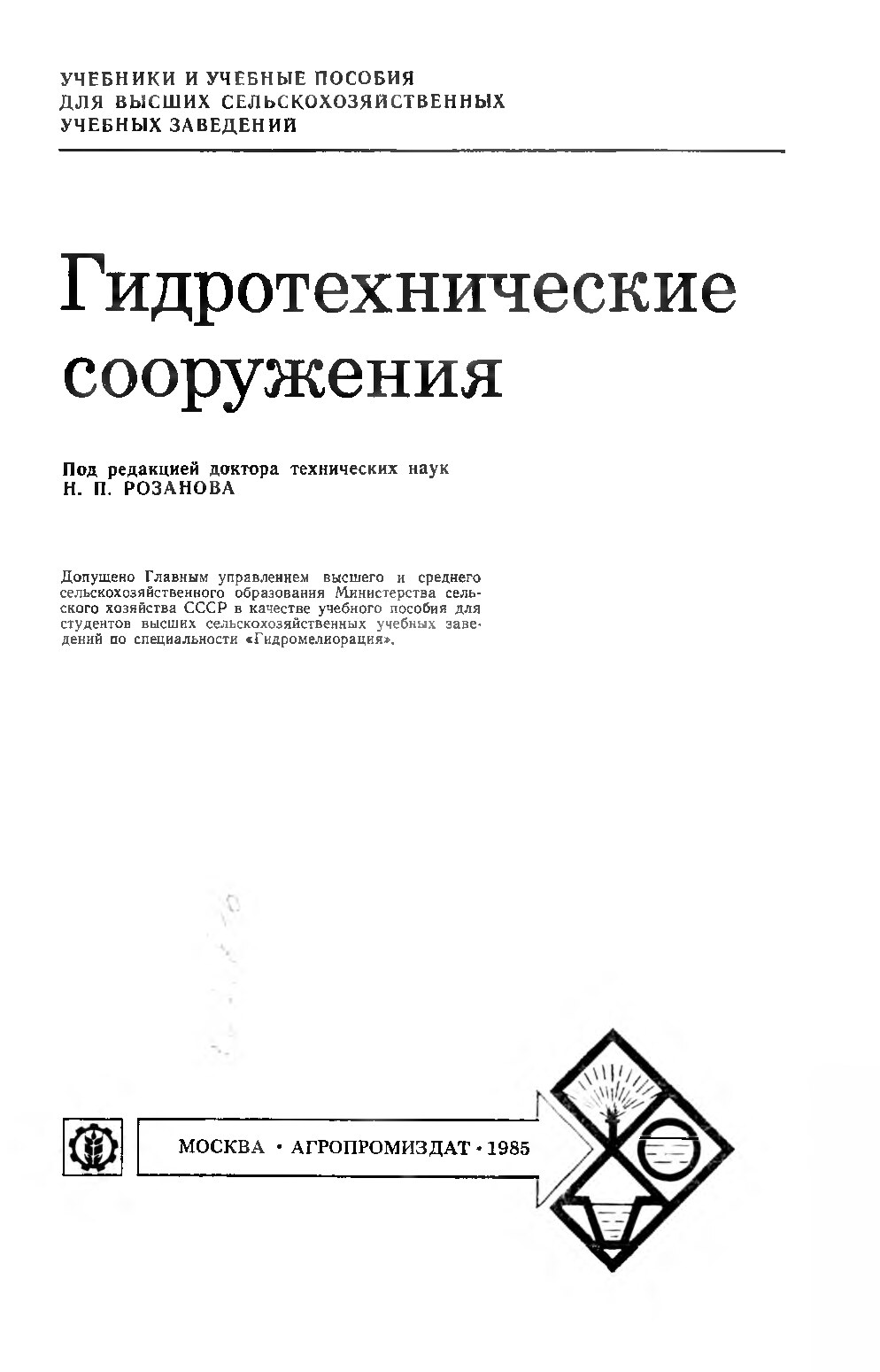 УЧЕБНИКИ И УЧЕБНЫЕ ПОСОБИЯ
ДЛЯ ВЫСШИХ СЕЛЬСКОХОЗЯЙСТВЕННЫХ
УЧЕБНЫХ ЗАВЕДЕНИЙ

Гидротехнические сооружения

Под редакцией доктора технических наук
Н. П. РОЗАНОВА

Допущено Главным управлением высшего и среднего сельскохозяйственного образования Министерства сельского хозяйства СССР в качестве учебного пособия для студентов высших сельскохозяйственных учебных заведений по специальности «Гидромелиорация».

МОСКВА · АГРОПРОМИЗДАТ · 1985